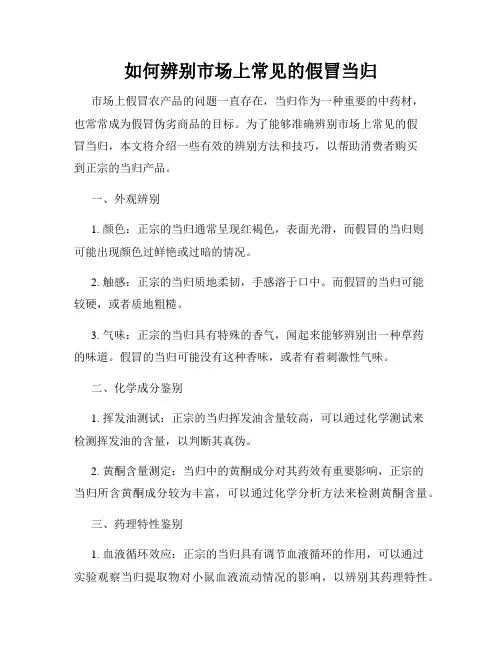 如何辨别市场上常见的假冒当归

市场上假冒农产品的问题一直存在，当归作为一种重要的中药材，也常常成为假冒伪劣商品的目标。为了能够准确辨别市场上常见的假冒当归，本文将介绍一些有效的辨别方法和技巧，以帮助消费者购买到正宗的当归产品。

一、外观辨别

1. 颜色：正宗的当归通常呈现红褐色，表面光滑，而假冒的当归则可能出现颜色过鲜艳或过暗的情况。

2. 触感：正宗的当归质地柔韧，手感溶于口中。而假冒的当归可能较硬，或者质地粗糙。

3. 气味：正宗的当归具有特殊的香气，闻起来能够辨别出一种草药的味道。假冒的当归可能没有这种香味，或者有着刺激性气味。

二、化学成分鉴别

1. 挥发油测试：正宗的当归挥发油含量较高，可以通过化学测试来检测挥发油的含量，以判断其真伪。

2. 黄酮含量测定：当归中的黄酮成分对其药效有重要影响，正宗的当归所含黄酮成分较为丰富，可以通过化学分析方法来检测黄酮含量。

三、药理特性鉴别

1. 血液循环效应：正宗的当归具有调节血液循环的作用，可以通过实验观察当归提取物对小鼠血液流动情况的影响，以辨别其药理特性。